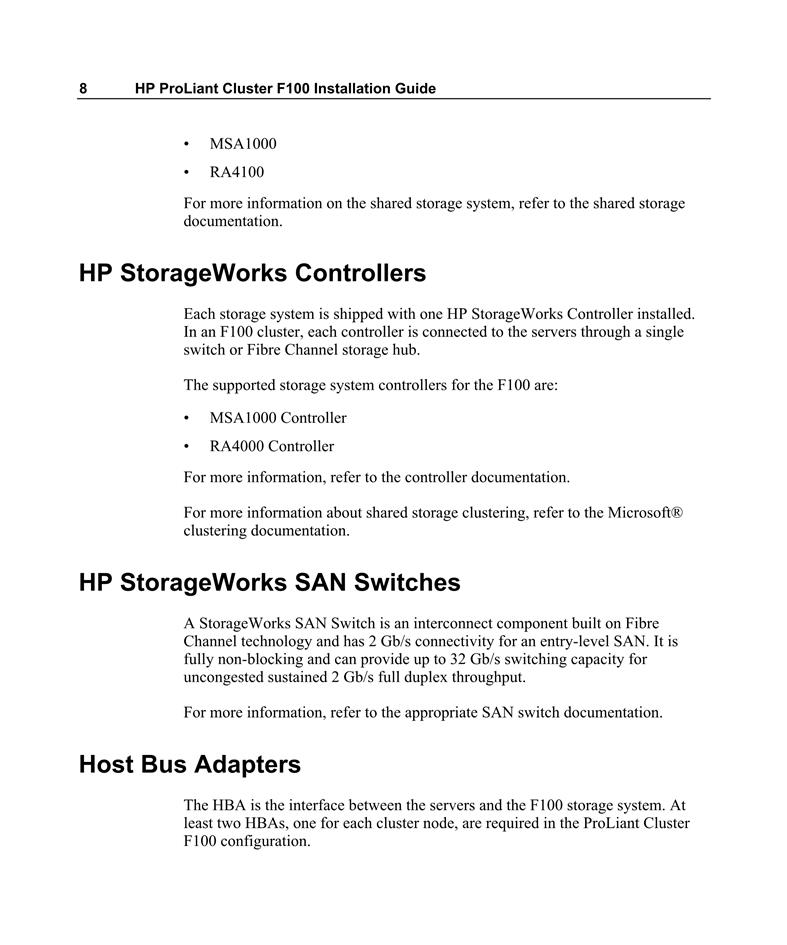 8 HP ProLiant Cluster F100 Installation Guide

• MSA1000
• RA4100

For more information on the shared storage system, refer to the shared storage documentation.

HP StorageWorks Controllers

Each storage system is shipped with one HP StorageWorks Controller installed. In an F100 cluster, each controller is connected to the servers through a single switch or Fibre Channel storage hub.

The supported storage system controllers for the F100 are:

• MSA1000 Controller
• RA4000 Controller

For more information, refer to the controller documentation.

For more information about shared storage clustering, refer to the Microsoft® clustering documentation.

HP StorageWorks SAN Switches

A StorageWorks SAN Switch is an interconnect component built on Fibre Channel technology and has 2 Gb/s connectivity for an entry-level SAN. It is fully non-blocking and can provide up to 32 Gb/s switching capacity for uncongested sustained 2 Gb/s full duplex throughput.

For more information, refer to the appropriate SAN switch documentation.

Host Bus Adapters

The HBA is the interface between the servers and the F100 storage system. At least two HBAs, one for each cluster node, are required in the ProLiant Cluster F100 configuration.